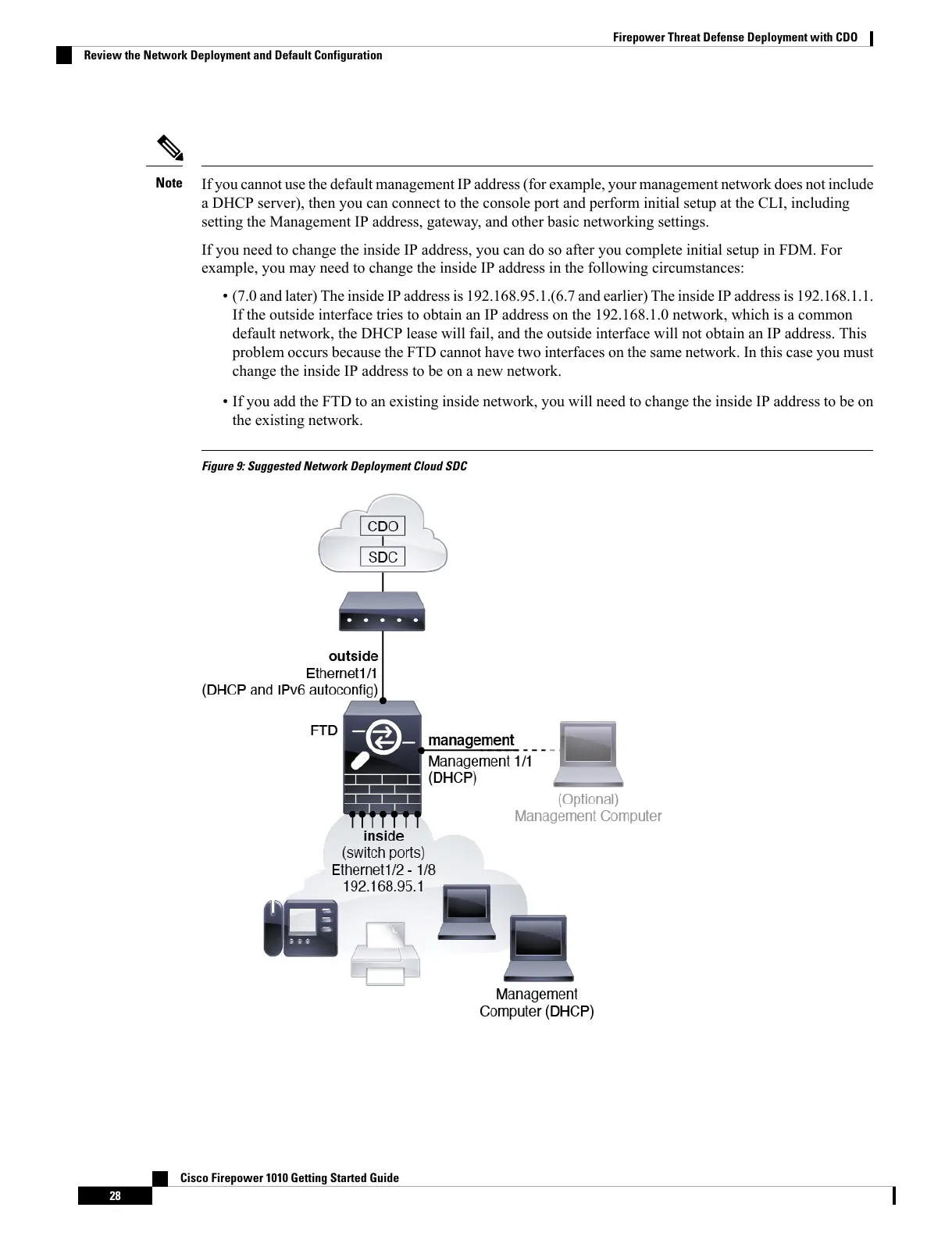 Firepower Threat Defense Deployment with CDO

Review the Network Deployment and Default Configuration

Note If you cannot use the default management IP address (for example, your management network does not include a DHCP server), then you can connect to the console port and perform initial setup at the CLI, including setting the Management IP address, gateway, and other basic networking settings.

If you need to change the inside IP address, you can do so after you complete initial setup in FDM. For example, you may need to change the inside IP address in the following circumstances:

• (7.0 and later) The inside IP address is 192.168.95.1.(6.7 and earlier) The inside IP address is 192.168.1.1. If the outside interface tries to obtain an IP address on the 192.168.1.0 network, which is a common default network, the DHCP lease will fail, and the outside interface will not obtain an IP address. This problem occurs because the FTD cannot have two interfaces on the same network. In this case you must change the inside IP address to be on a new network.

• If you add the FTD to an existing inside network, you will need to change the inside IP address to be on the existing network.

Figure 9: Suggested Network Deployment Cloud SDC

CDO
SDC
outside
Ethernet1/1
(DHCP and IPv6 autoconfig)
FTD
management
Management 1/1
(DHCP)
(Optional)
Management Computer
inside
(switch ports)
Ethernet1/2 - 1/8
192.168.95.1
Management
Computer (DHCP)

Cisco Firepower 1010 Getting Started Guide
28